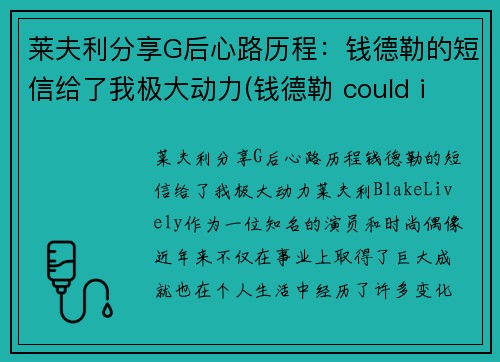 莱夫利分享G后心路历程：钱德勒的短信给了我极大动力(钱德勒 could i

莱夫利分享G后心路历程钱德勒的短信给了我极大动力莱夫利BlakeLively作为一位知名的演员和时尚偶像近年来不仅在事业上取得了巨大成就也在个人生活中经历了许多变化